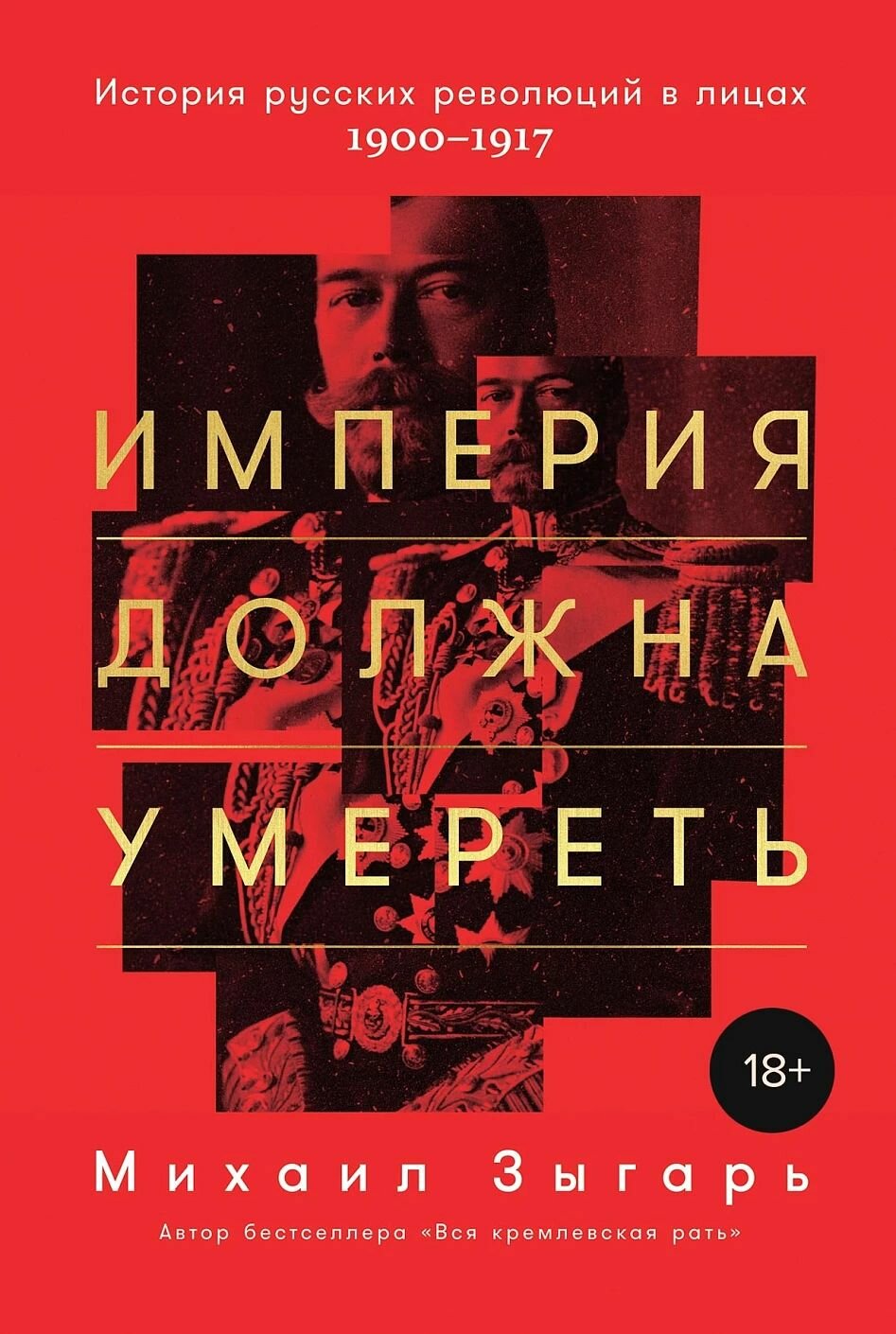 История русских революций в лицах
1900–1917

ИМПЕРИЯ
ДОЛЖНА
УМЕРЕТЬ

18+

Михаил Зыгарь

Автор бестселлера «Вся кремлевская рать»